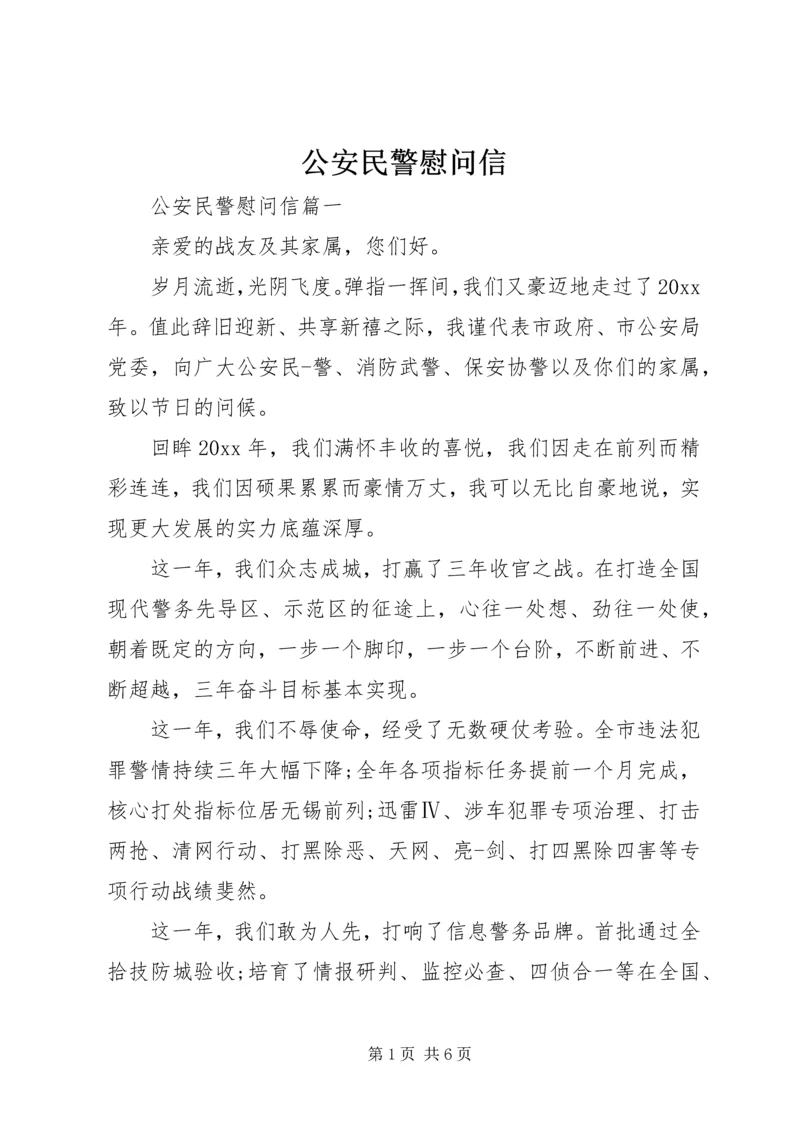 公安民警慰问信

公安民警慰问信篇一

亲爱的战友及其家属，您们好。

岁月流逝，光阴飞度。弹指一挥间，我们又豪迈地走过了20xx年。值此辞旧迎新、共享新禧之际，我谨代表市政府、市公安局党委，向广大公安民-警、消防武警、保安协警以及你们的家属，致以节日的问候。

回眸20xx年，我们满怀丰收的喜悦，我们因走在前列而精彩连连，我们因硕果累累而豪情万丈，我可以无比自豪地说，实现更大发展的实力底蕴深厚。

这一年，我们众志成城，打赢了三年收官之战。在打造全国现代警务先导区、示范区的征途上，心往一处想、劲往一处使，朝着既定的方向，一步一个脚印，一步一个台阶，不断前进、不断超越，三年奋斗目标基本实现。

这一年，我们不辱使命，经受了无数硬仗考验。全市违法犯罪警情持续三年大幅下降;全年各项指标任务提前一个月完成，核心打处指标位居无锡前列;迅雷Ⅳ、涉车犯罪专项治理、打击两抢、清网行动、打黑除恶、天网、亮-剑、打四黑除四害等专项行动战绩斐然。

这一年，我们敢为人先，打响了信息警务品牌。首批通过全拾技防城验收;培育了情报研判、监控必查、四侦合一等在全国、

第1页 共6页